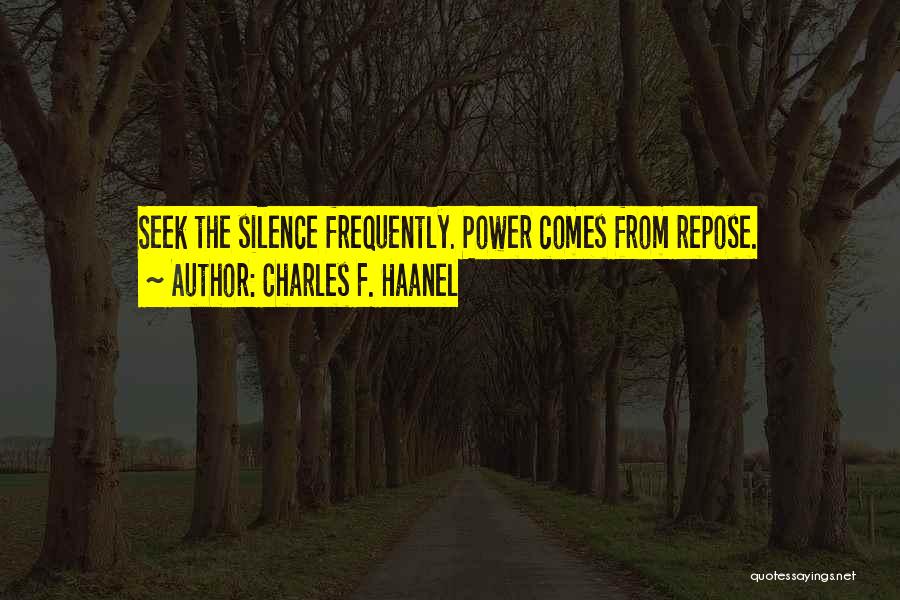 SEEK THE SILENCE FREQUENTLY. POWER COMES FROM REPOSE.
~ AUTHOR: CHARLES F. HAANEL

quotessayings.net